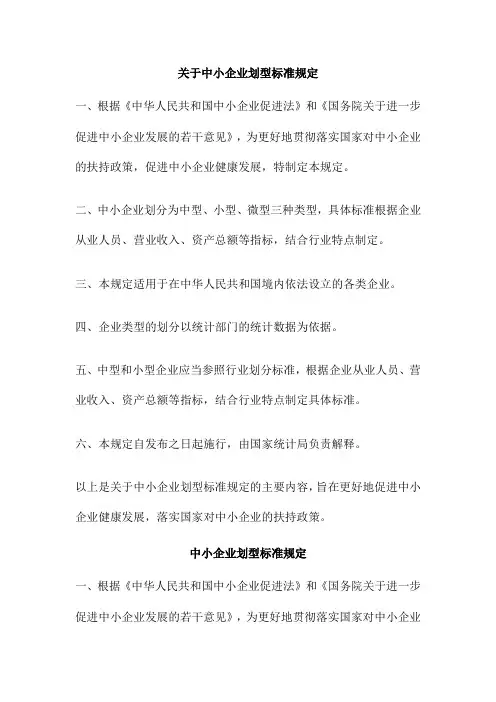 关于中小企业划型标准规定

一、根据《中华人民共和国中小企业促进法》和《国务院关于进一步促进中小企业发展的若干意见》，为更好地贯彻落实国家对中小企业的扶持政策，促进中小企业健康发展，特制定本规定。

二、中小企业划分为中型、小型、微型三种类型，具体标准根据企业从业人员、营业收入、资产总额等指标，结合行业特点制定。

三、本规定适用于在中华人民共和国境内依法设立的各类企业。

四、企业类型的划分以统计部门的统计数据为依据。

五、中型和小型企业应当参照行业划分标准，根据企业从业人员、营业收入、资产总额等指标，结合行业特点制定具体标准。

六、本规定自发布之日起施行，由国家统计局负责解释。

以上是关于中小企业划型标准规定的主要内容，旨在更好地促进中小企业健康发展，落实国家对中小企业的扶持政策。

中小企业划型标准规定

一、根据《中华人民共和国中小企业促进法》和《国务院关于进一步促进中小企业发展的若干意见》，为更好地贯彻落实国家对中小企业